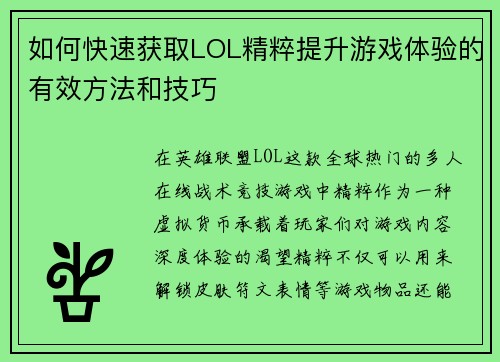 如何快速获取LOL精粹提升游戏体验的有效方法和技巧

在英雄联盟LOL这款全球热门的多人在线战术竞技游戏中精粹作为一种虚拟货币承载着玩家们对游戏内容深度体验的渴望精粹不仅可以用来解锁皮肤符文表情等游戏物品还能